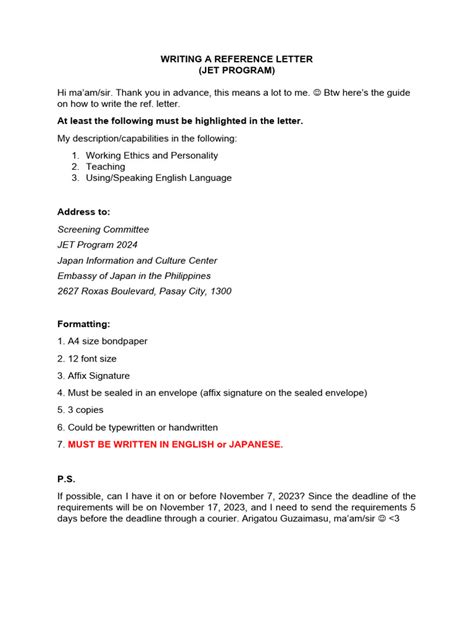 WRITING A REFERENCE LETTER
(JET PROGRAM)

Hi ma'am/sir. Thank you in advance, this means a lot to me. ☺ Btw here's the guide on how to write the ref. letter.

At least the following must be highlighted in the letter.

My description/capabilities in the following:

1. Working Ethics and Personality
2. Teaching
3. Using/Speaking English Language

Address to:

Screening Committee
JET Program 2024
Japan Information and Culture Center
Embassy of Japan in the Philippines
2627 Roxas Boulevard, Pasay City, 1300

Formatting:

1. A4 size bondpaper
2. 12 font size
3. Affix Signature
4. Must be sealed in an envelope (affix signature on the sealed envelope)
5. 3 copies
6. Could be typewritten or handwritten
7. MUST BE WRITTEN IN ENGLISH or JAPANESE.

P.S.

If possible, can I have it on or before November 7, 2023? Since the deadline of the requirements will be on November 17, 2023, and I need to send the requirements 5 days before the deadline through a courier. Arigatou Guzaimasu, ma'am/sir ☺ <3